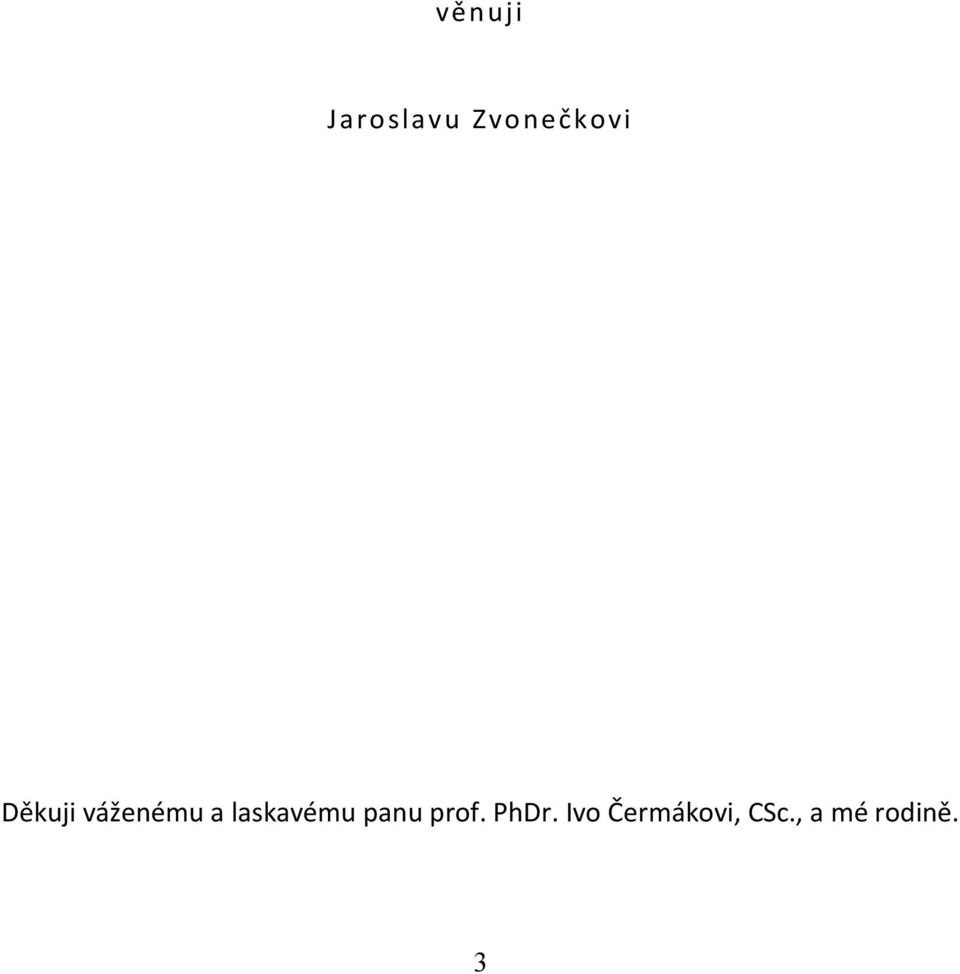 věnuji

Jaroslavu Zvonečkovi

Děkuji váženému a laskavému panu prof. PhDr. Ivo Čermákovi, CSc., a mé rodině.

3